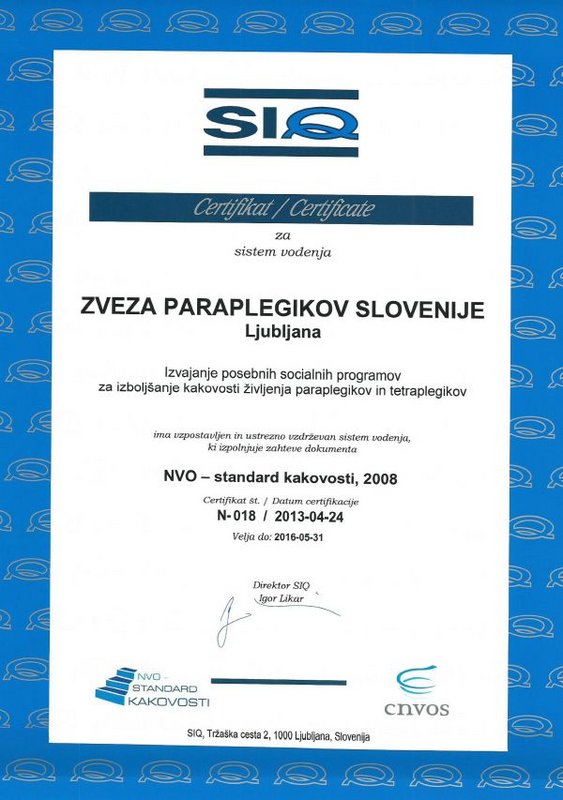 SIQ

Certifikat / Certificate

za
sistem vodenja

ZVEZA PARAPLEGIKOV SLOVENIJE
Ljubljana

Izvajanje posebnih socialnih programov
za izboljšanje kakovosti življenja paraplegikov in tetraplegikov

ima vzpostavljen in ustrezno vzdrževan sistem vodenja,
ki izpolnjuje zahteve dokumenta

NVO – standard kakovosti, 2008

Certifikat št. / Datum certifikacije
N-018 / 2013-04-24
Velja do: 2016-05-31

Direktor SIQ
Igor Likar

NVO - STANDARD KAKOVOSTI

cnvos

SIQ, Tržaška cesta 2, 1000 Ljubljana, Slovenija